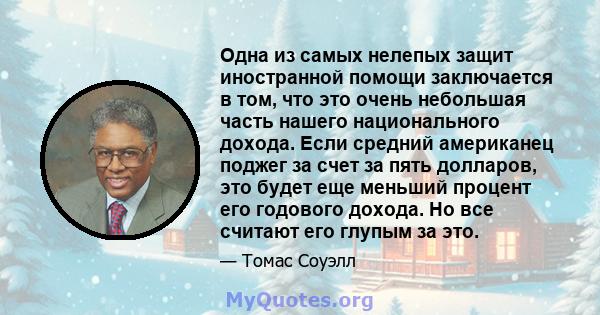 Одна из самых нелепых защит иностранной помощи заключается в том, что это очень небольшая часть нашего национального дохода. Если средний американец поджег за счет за пять долларов, это будет еще меньший процент его годового дохода. Но все считают его глупым за это.

— Томас Соуэлл

MyQuotes.org